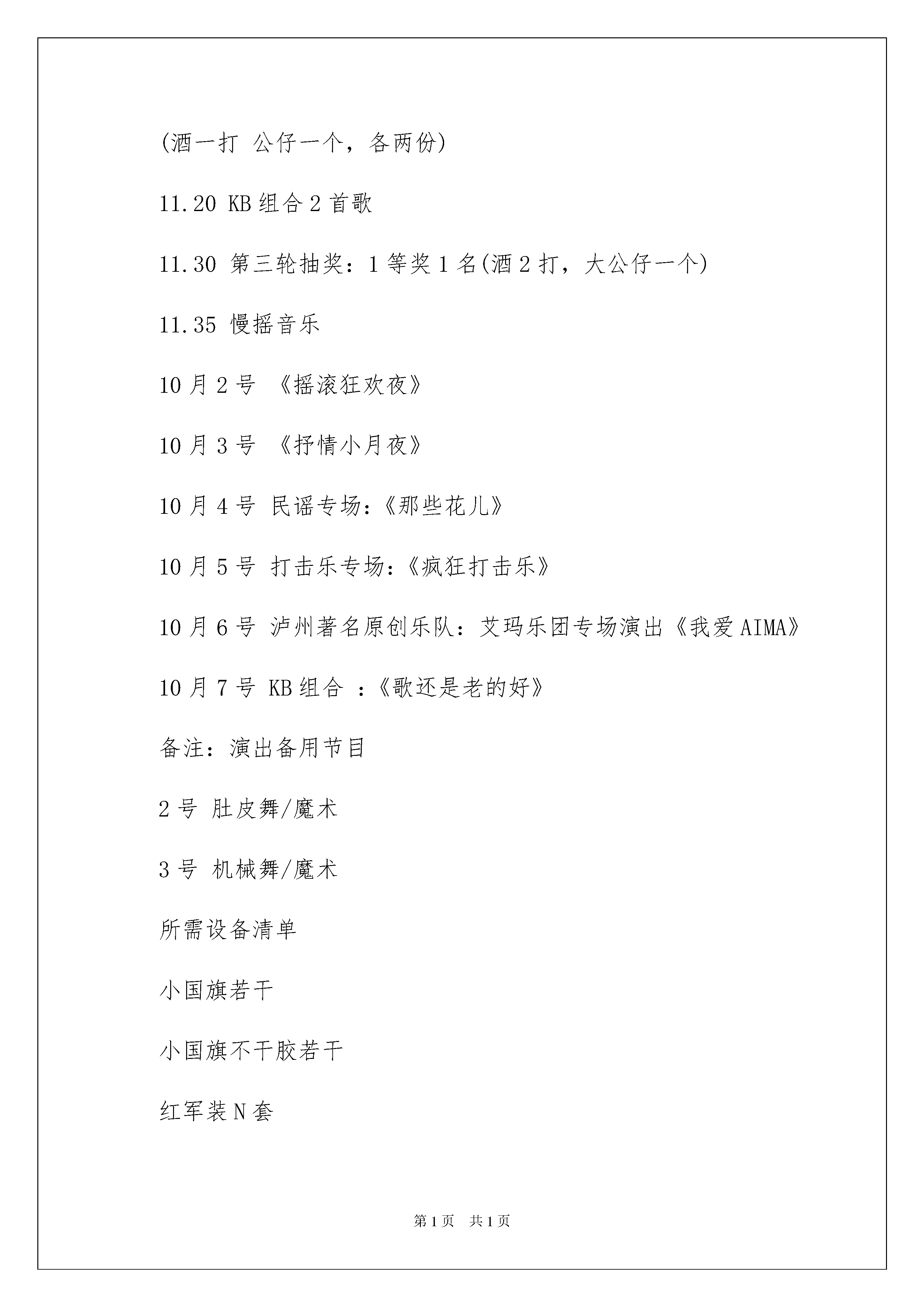 (酒一打 公仔一个，各两份)

11.20 KB组合2首歌

11.30 第三轮抽奖：1等奖1名(酒2打，大公仔一个)

11.35 慢摇音乐

10月2号 《摇滚狂欢夜》

10月3号 《抒情小月夜》

10月4号 民谣专场：《那些花儿》

10月5号 打击乐专场：《疯狂打击乐》

10月6号 泸州著名原创乐队：艾玛乐团专场演出《我爱AIMA》

10月7号 KB组合 ：《歌还是老的好》

备注：演出备用节目

2号 肚皮舞/魔术

3号 机械舞/魔术

所需设备清单

小国旗若干

小国旗不干胶若干

红军装N套

第1页 共1页